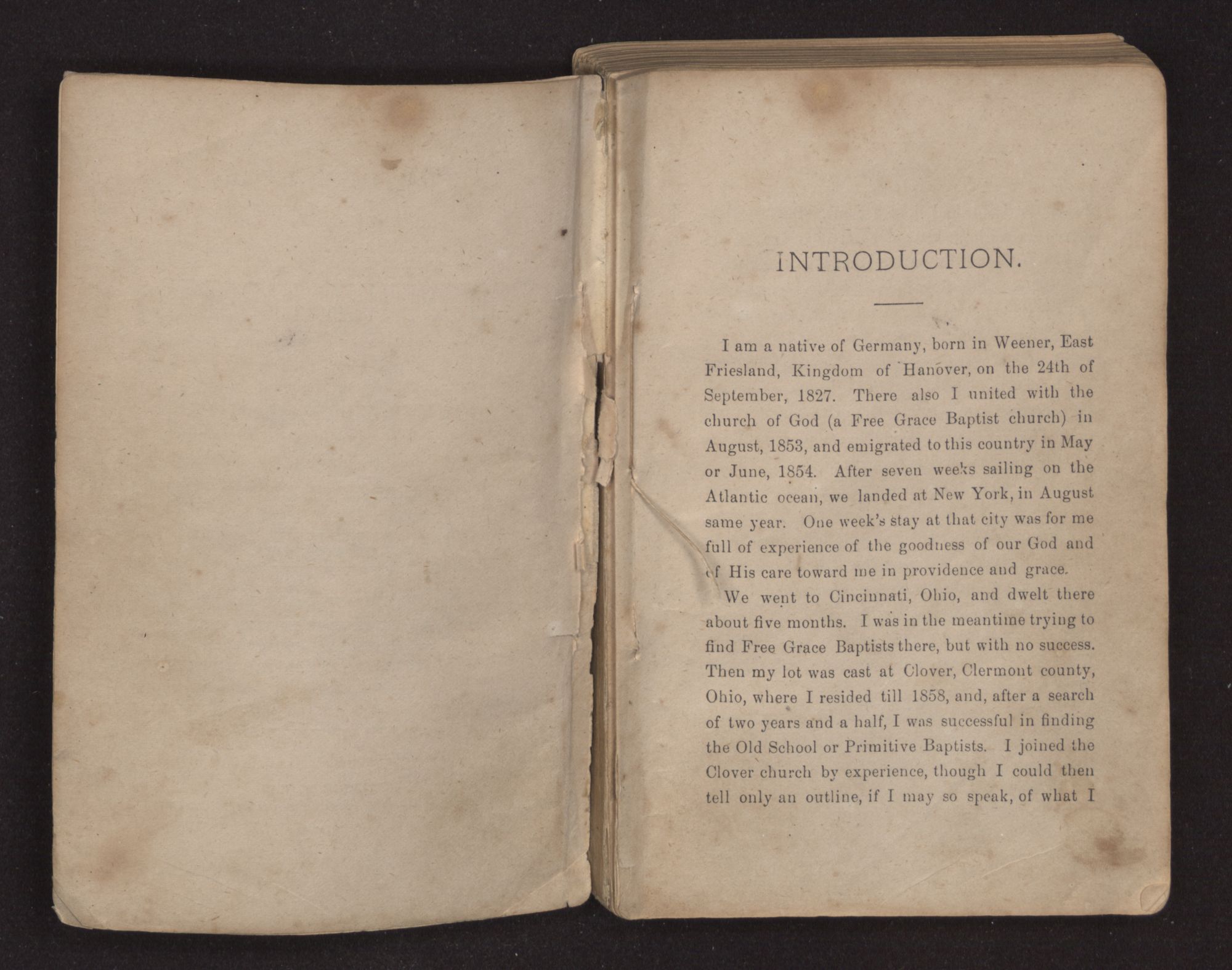 INTRODUCTION.

I am a native of Germany, born in Weener, East Friesland, Kingdom of Hanover, on the 24th of September, 1827. There also I united with the church of God (a Free Grace Baptist church) in August, 1853, and emigrated to this country in May or June, 1854. After seven weeks sailing on the Atlantic ocean, we landed at New York, in August same year. One week's stay at that city was for me full of experience of the goodness of our God and of His care toward me in providence and grace.

We went to Cincinnati, Ohio, and dwelt there about five months. I was in the meantime trying to find Free Grace Baptists there, but with no success. Then my lot was cast at Clover, Clermont county, Ohio, where I resided till 1858, and, after a search of two years and a half, I was successful in finding the Old School or Primitive Baptists. I joined the Clover church by experience, though I could then tell only an outline, if I may so speak, of what I